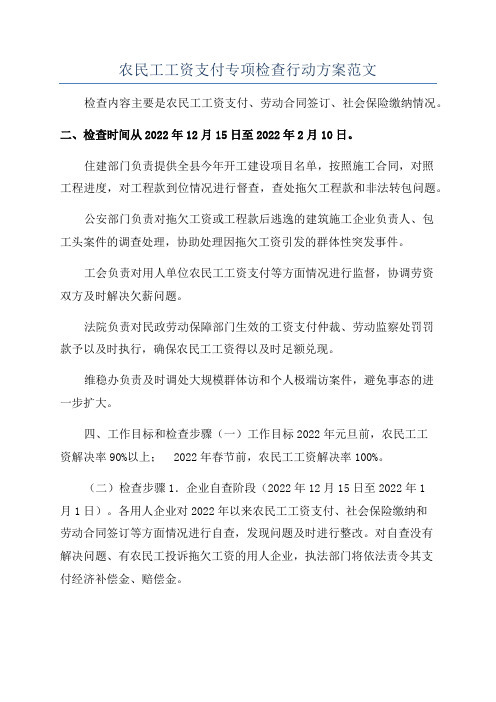 农民工工资支付专项检查行动方案范文

检查内容主要是农民工工资支付、劳动合同签订、社会保险缴纳情况。

二、检查时间从2022年12月15日至2022年2月10日。

住建部门负责提供全县今年开工建设项目名单，按照施工合同，对照工程进度，对工程款到位情况进行督查，查处拖欠工程款和非法转包问题。

公安部门负责对拖欠工资或工程款后逃逸的建筑施工企业负责人、包工头案件的调查处理，协助处理因拖欠工资引发的群体性突发事件。

工会负责对用人单位农民工工资支付等方面情况进行监督，协调劳资双方及时解决欠薪问题。

法院负责对民政劳动保障部门生效的工资支付仲裁、劳动监察处罚罚款予以及时执行，确保农民工工资得以及时足额兑现。

维稳办负责及时调处大规模群体访和个人极端访案件，避免事态的进一步扩大。

四、工作目标和检查步骤（一）工作目标2022年元旦前，农民工工资解决率90%以上； 2022年春节前，农民工工资解决率100%。

（二）检查步骤1．企业自查阶段（2022年12月15日至2022年1月1日）。各用人企业对2022年以来农民工工资支付、社会保险缴纳和劳动合同签订等方面情况进行自查，发现问题及时进行整改。对自查没有解决问题、有农民工投诉拖欠工资的用人企业，执法部门将依法责令其支付经济补偿金、赔偿金。